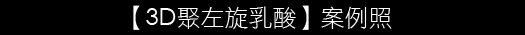 【3D聚左旋乳酸】案例照